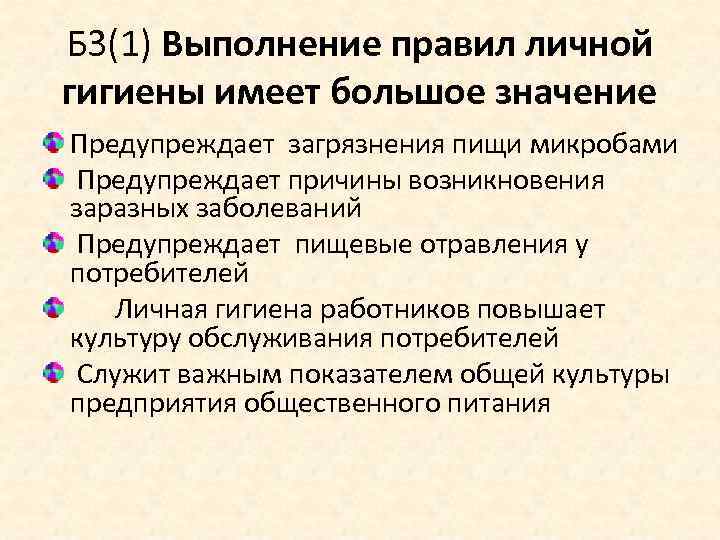 Б3(1) Выполнение правил личной гигиены имеет большое значение

• Предупреждает загрязнения пищи микробами
• Предупреждает причины возникновения заразных заболеваний
• Предупреждает пищевые отравления у потребителей
• Личная гигиена работников повышает культуру обслуживания потребителей
• Служит важным показателем общей культуры предприятия общественного питания